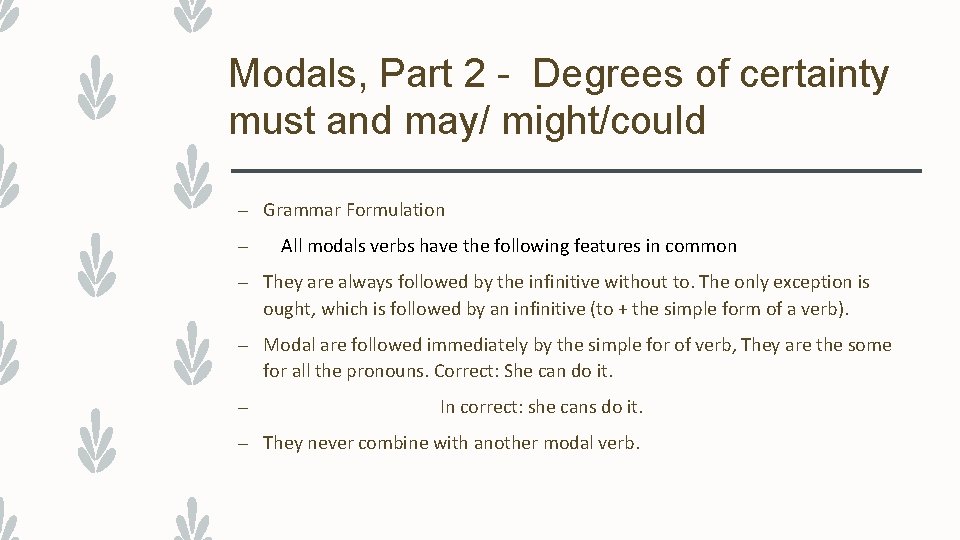 Modals, Part 2 - Degrees of certainty must and may/ might/could

– Grammar Formulation

– All modals verbs have the following features in common

– They are always followed by the infinitive without to. The only exception is ought, which is followed by an infinitive (to + the simple form of a verb).

– Modal are followed immediately by the simple for of verb, They are the some for all the pronouns. Correct: She can do it.

– In correct: she cans do it.

– They never combine with another modal verb.